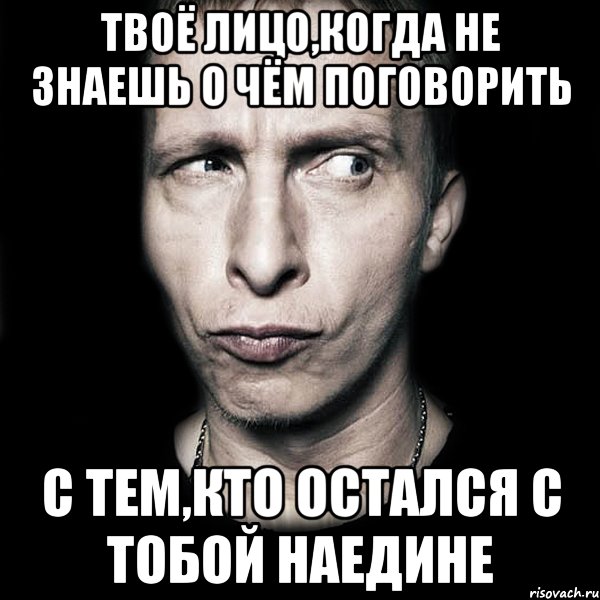 ТВОЁ ЛИЦО,КОГДА НЕ ЗНАЕШЬ О ЧЁМ ПОГОВОРИТЬ

С ТЕМ,КТО ОСТАЛСЯ С ТОБОЙ НАЕДИНЕ

risovach.ru